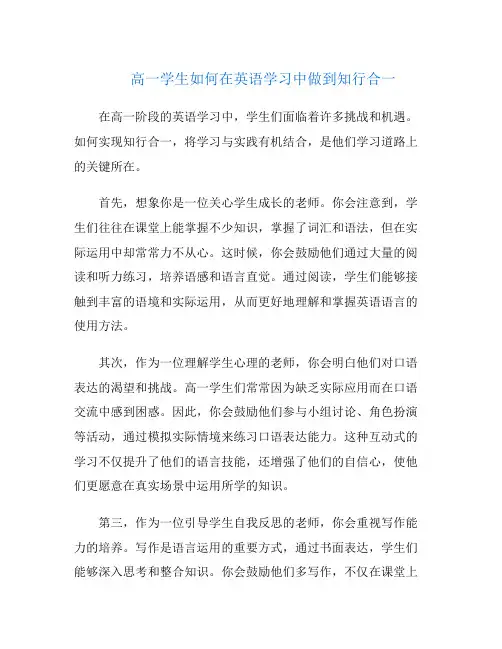 高一学生如何在英语学习中做到知行合一

在高一阶段的英语学习中，学生们面临着许多挑战和机遇。如何实现知行合一，将学习与实践有机结合，是他们学习道路上的关键所在。

首先，想象你是一位关心学生成长的老师。你会注意到，学生们往往在课堂上能掌握不少知识，掌握了词汇和语法，但在实际运用中却常常力不从心。这时候，你会鼓励他们通过大量的阅读和听力练习，培养语感和语言直觉。通过阅读，学生们能够接触到丰富的语境和实际运用，从而更好地理解和掌握英语语言的使用方法。

其次，作为一位理解学生心理的老师，你会明白他们对口语表达的渴望和挑战。高一学生们常常因为缺乏实际应用而在口语交流中感到困惑。因此，你会鼓励他们参与小组讨论、角色扮演等活动，通过模拟实际情境来练习口语表达能力。这种互动式的学习不仅提升了他们的语言技能，还增强了他们的自信心，使他们更愿意在真实场景中运用所学的知识。

第三，作为一位引导学生自我反思的老师，你会重视写作能力的培养。写作是语言运用的重要方式，通过书面表达，学生们能够深入思考和整合知识。你会鼓励他们多写作，不仅在课堂上